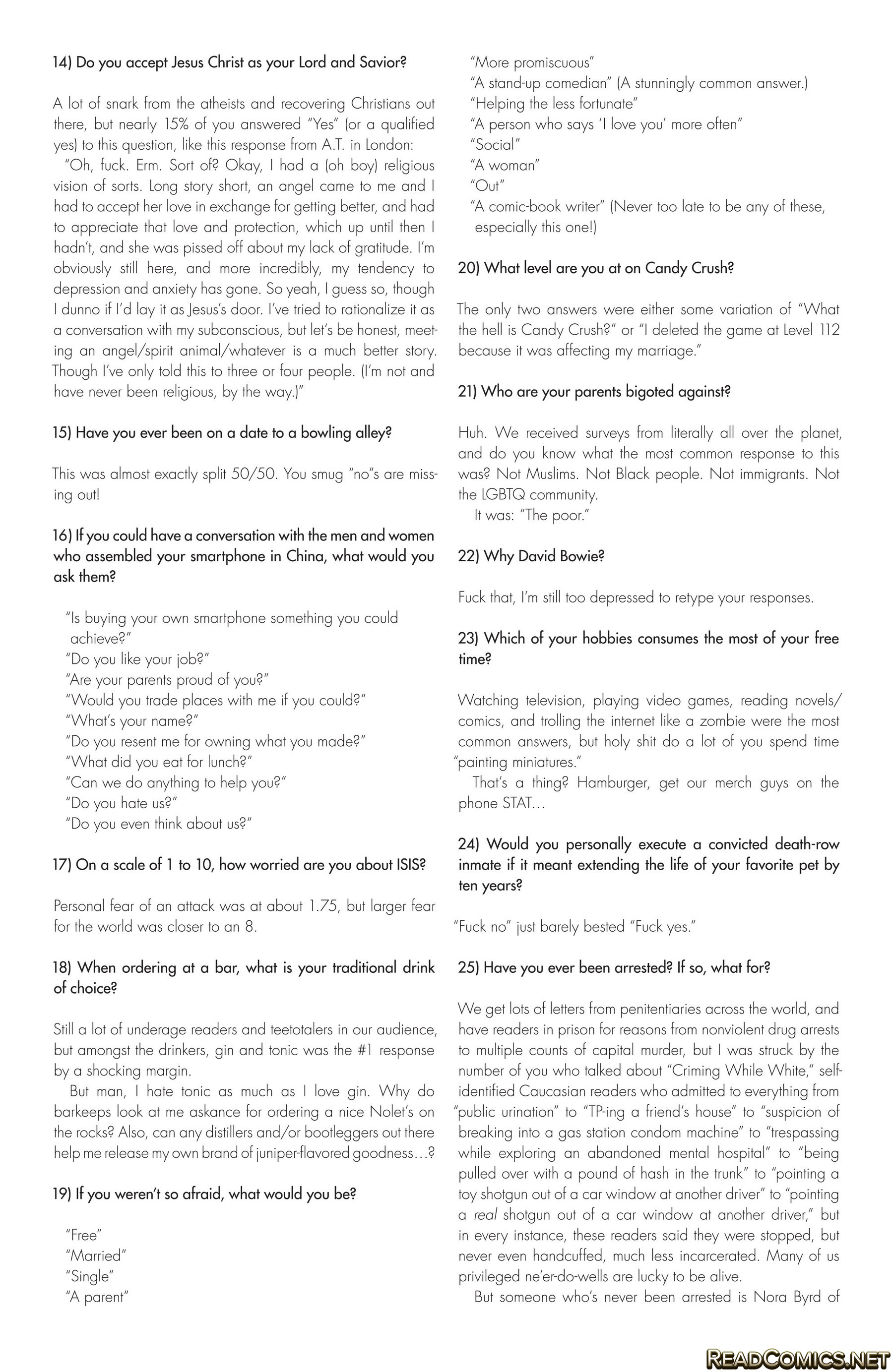 14) Do you accept Jesus Christ as your Lord and Savior?

A lot of snark from the atheists and recovering Christians out there, but nearly 15% of you answered "Yes" (or a qualified yes) to this question, like this response from A.T. in London:

"Oh, fuck. Erm. Sort of? Okay, I had a (oh boy) religious vision of sorts. Long story short, an angel came to me and I had to accept her love in exchange for getting better, and had to appreciate that love and protection, which up until then I hadn't, and she was pissed off about my lack of gratitude. I'm obviously still here, and more incredibly, my tendency to depression and anxiety has gone. So yeah, I guess so, though I dunno if I'd lay it as Jesus's door. I've tried to rationalize it as a conversation with my subconscious, but let's be honest, meeting an angel/spirit animal/whatever is a much better story. Though I've only told this to three or four people. (I'm not and have never been religious, by the way.)"

15) Have you ever been on a date to a bowling alley?

This was almost exactly split 50/50. You smug "no"s are missing out!

16) If you could have a conversation with the men and women who assembled your smartphone in China, what would you ask them?

"Is buying your own smartphone something you could achieve?"
"Do you like your job?"
"Are your parents proud of you?"
"Would you trade places with me if you could?"
"What's your name?"
"Do you resent me for owning what you made?"
"What did you eat for lunch?"
"Can we do anything to help you?"
"Do you hate us?"
"Do you even think about us?"

17) On a scale of 1 to 10, how worried are you about ISIS?

Personal fear of an attack was at about 1.75, but larger fear for the world was closer to an 8.

18) When ordering at a bar, what is your traditional drink of choice?

Still a lot of underage readers and teetotalers in our audience, but amongst the drinkers, gin and tonic was the #1 response by a shocking margin.

But man, I hate tonic as much as I love gin. Why do barkeeps look at me askance for ordering a nice Nolet's on the rocks? Also, can any distillers and/or bootleggers out there help me release my own brand of juniper-flavored goodness…?

19) If you weren't so afraid, what would you be?

"Free"
"Married"
"Single"
"A parent"
"More promiscuous"
"A stand-up comedian" (A stunningly common answer.)
"Helping the less fortunate"
"A person who says 'I love you' more often"
"Social"
"A woman"
"Out"
"A comic-book writer" (Never too late to be any of these, especially this one!)

20) What level are you at on Candy Crush?

The only two answers were either some variation of "What the hell is Candy Crush?" or "I deleted the game at Level 112 because it was affecting my marriage."

21) Who are your parents bigoted against?

Huh. We received surveys from literally all over the planet, and do you know what the most common response to this was? Not Muslims. Not Black people. Not immigrants. Not the LGBTQ community.

It was: "The poor."

22) Why David Bowie?

Fuck that, I'm still too depressed to retype your responses.

23) Which of your hobbies consumes the most of your free time?

Watching television, playing video games, reading novels/comics, and trolling the internet like a zombie were the most common answers, but holy shit do a lot of you spend time "painting miniatures."

That's a thing? Hamburger, get our merch guys on the phone STAT…

24) Would you personally execute a convicted death-row inmate if it meant extending the life of your favorite pet by ten years?

"Fuck no" just barely bested "Fuck yes."

25) Have you ever been arrested? If so, what for?

We get lots of letters from penitentiaries across the world, and have readers in prison for reasons from nonviolent drug arrests to multiple counts of capital murder, but I was struck by the number of you who talked about "Criming While White," self-identified Caucasian readers who admitted to everything from "public urination" to "TP-ing a friend's house" to "suspicion of breaking into a gas station condom machine" to "trespassing while exploring an abandoned mental hospital" to "being pulled over with a pound of hash in the trunk" to "pointing a toy shotgun out of a car window at another driver" to "pointing a real shotgun out of a car window at another driver," but in every instance, these readers said they were stopped, but never even handcuffed, much less incarcerated. Many of us privileged ne'er-do-wells are lucky to be alive.

But someone who's never been arrested is Nora Byrd of

READCOMICS.NET